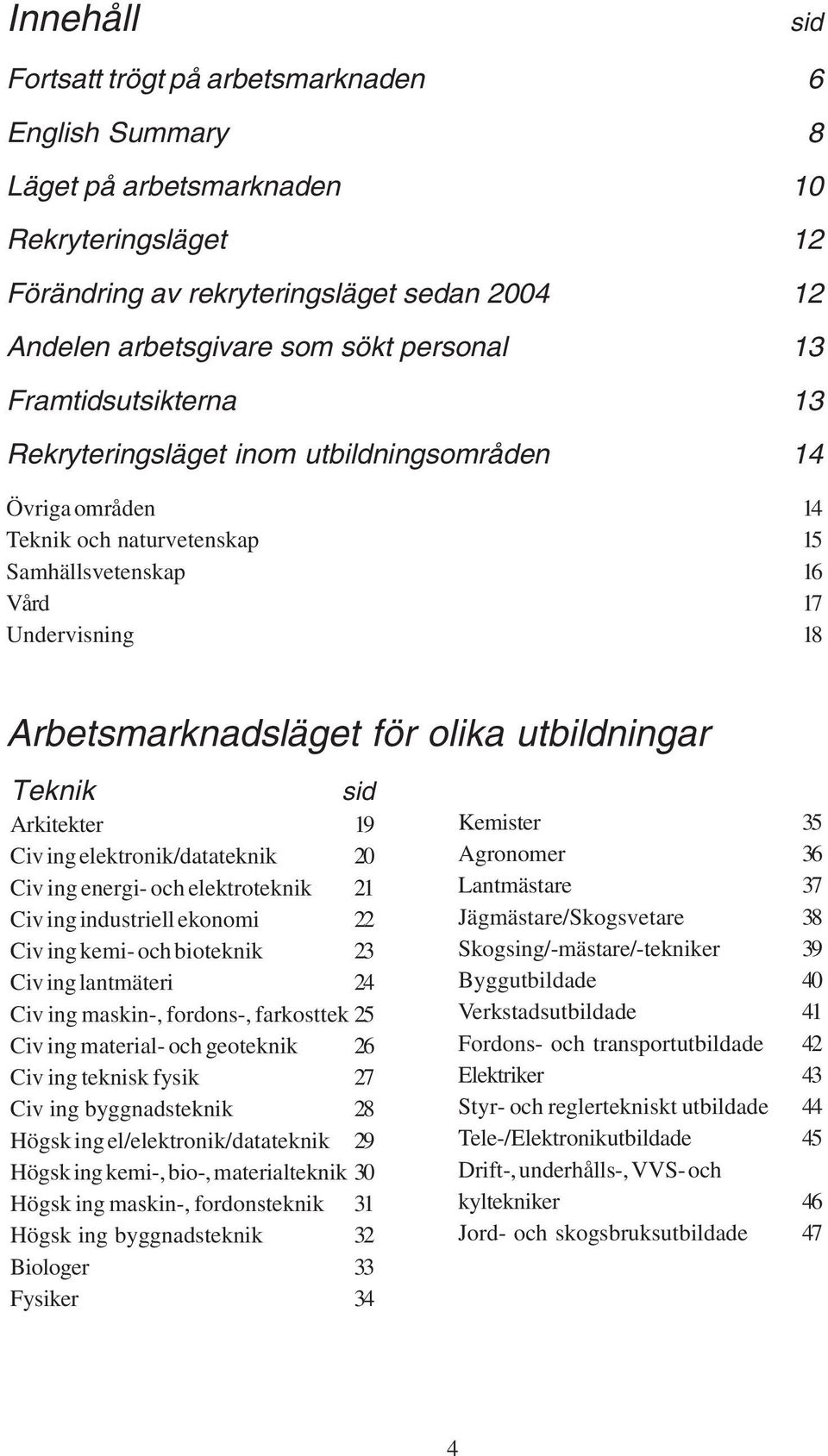 Innehåll sid

Fortsatt trögt på arbetsmarknaden 6

English Summary 8

Läget på arbetsmarknaden 10

Rekryteringsläget 12

Förändring av rekryteringsläget sedan 2004 12

Andelen arbetsgivare som sökt personal 13

Framtidsutsikterna 13

Rekryteringsläget inom utbildningsområden 14

Övriga områden 14
Teknik och naturvetenskap 15
Samhällsvetenskap 16
Vård 17
Undervisning 18

Arbetsmarknadsläget för olika utbildningar

Teknik sid
Arkitekter 19
Civ ing elektronik/datateknik 20
Civ ing energi- och elektroteknik 21
Civ ing industriell ekonomi 22
Civ ing kemi- och bioteknik 23
Civ ing lantmäteri 24
Civ ing maskin-, fordons-, farkosttek 25
Civ ing material- och geoteknik 26
Civ ing teknisk fysik 27
Civ ing byggnadsteknik 28
Högsk ing el/elektronik/datateknik 29
Högsk ing kemi-, bio-, materialteknik 30
Högsk ing maskin-, fordonsteknik 31
Högsk ing byggnadsteknik 32
Biologer 33
Fysiker 34

Kemister 35
Agronomer 36
Lantmästare 37
Jägmästare/Skogsvetare 38
Skogsing/-mästare/-tekniker 39
Byggutbildade 40
Verkstadsutbildade 41
Fordons- och transportutbildade 42
Elektriker 43
Styr- och reglertekniskt utbildade 44
Tele-/Elektronikutbildade 45
Drift-, underhålls-, VVS- och kyltekniker 46
Jord- och skogsbruksutbildade 47

4